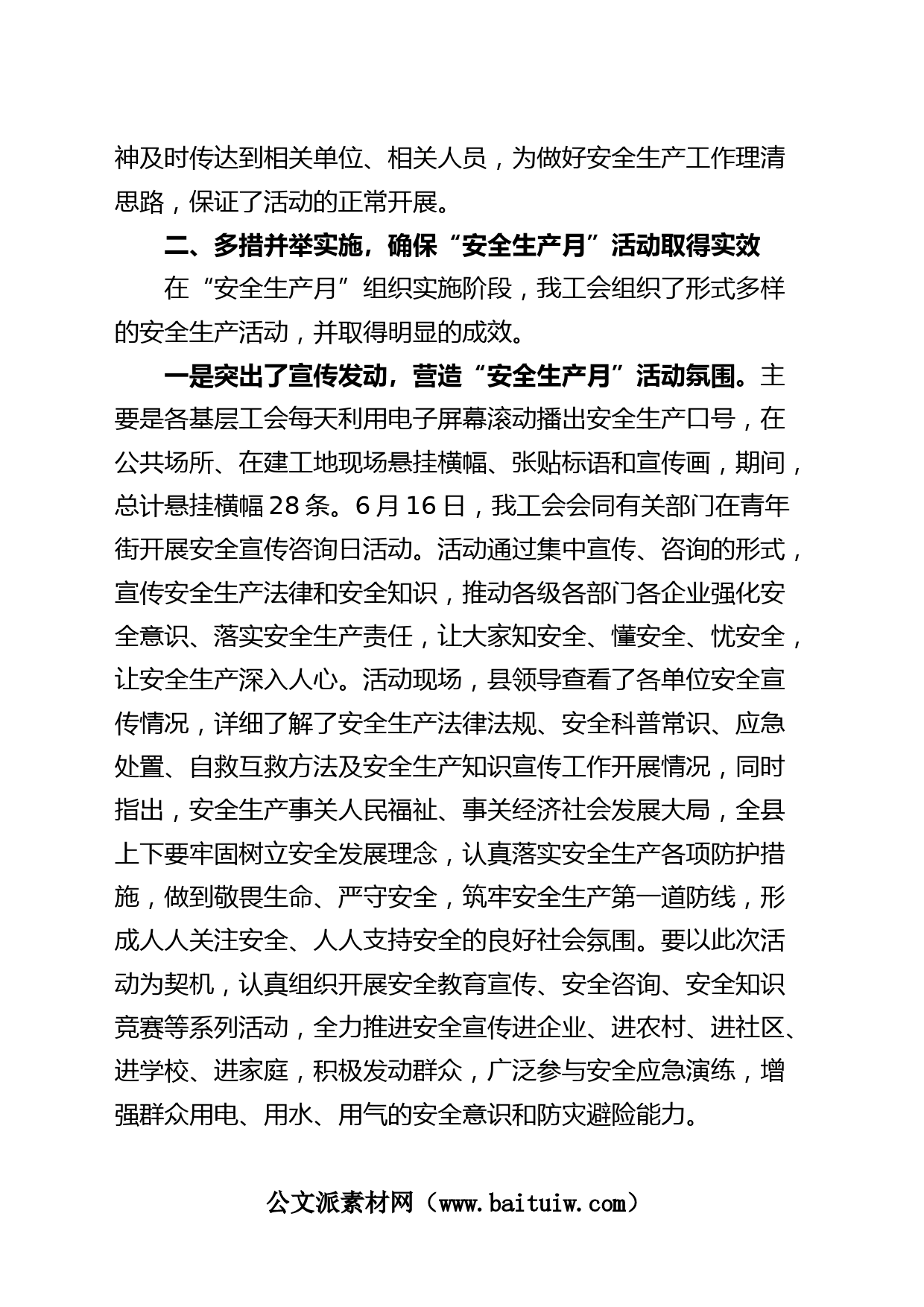 神及时传达到相关单位、相关人员，为做好安全生产工作理清思路，保证了活动的正常开展。

二、多措并举实施，确保“安全生产月”活动取得实效

在“安全生产月”组织实施阶段，我工会组织了形式多样的安全生产活动，并取得明显的成效。

一是突出了宣传发动，营造“安全生产月”活动氛围。主要是各基层工会每天利用电子屏幕滚动播出安全生产口号，在公共场所、在建工地现场悬挂横幅、张贴标语和宣传画，期间，总计悬挂横幅28条。6月16日，我工会会同有关部门在青年街开展安全宣传咨询日活动。活动通过集中宣传、咨询的形式，宣传安全生产法律和安全知识，推动各级各部门各企业强化安全意识、落实安全生产责任，让大家知安全、懂安全、忧安全，让安全生产深入人心。活动现场，县领导查看了各单位安全宣传情况，详细了解了安全生产法律法规、安全科普常识、应急处置、自救互救方法及安全生产知识宣传工作开展情况，同时指出，安全生产事关人民福祉、事关经济社会发展大局，全县上下要牢固树立安全发展理念，认真落实安全生产各项防护措施，做到敬畏生命、严守安全，筑牢安全生产第一道防线，形成人人关注安全、人人支持安全的良好社会氛围。要以此次活动为契机，认真组织开展安全教育宣传、安全咨询、安全知识竞赛等系列活动，全力推进安全宣传进企业、进农村、进社区、进学校、进家庭，积极发动群众，广泛参与安全应急演练，增强群众用电、用水、用气的安全意识和防灾避险能力。

公文派素材网（www.baituiw.com）